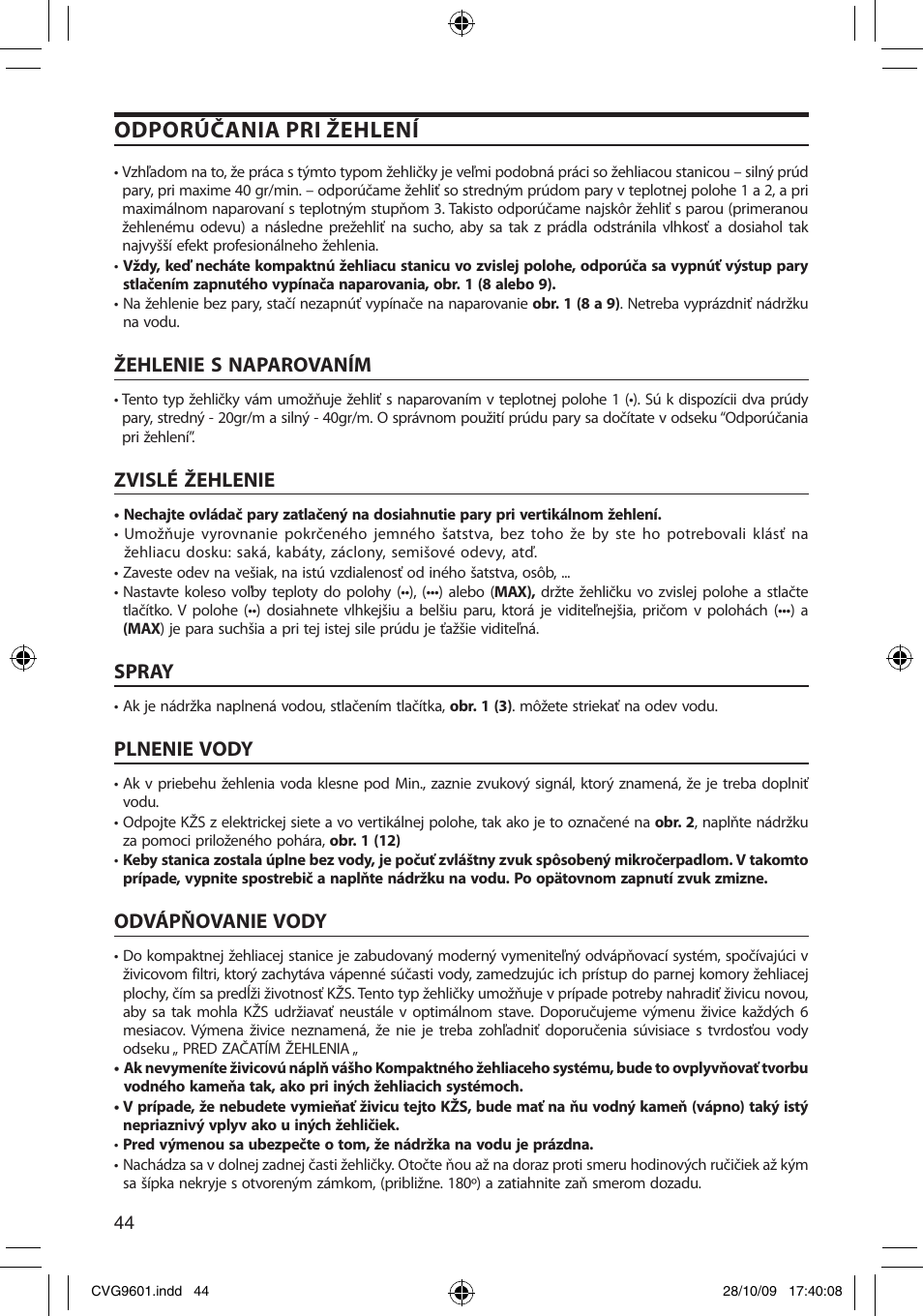 ODPORÚČANIA PRI ŽEHLENÍ

• Vzhľadom na to, že práca s týmto typom žehličky je veľmi podobná práci so žehliacou stanicou – silný prúd pary, pri maxime 40 gr/min. – odporúčame žehliť so stredným prúdom pary v teplotnej polohe 1 a 2, a pri maximálnom naparovaní s teplotným stupňom 3. Takisto odporúčame najskôr žehliť s parou (primeranou žehlenému odevu) a následne prežehliť na sucho, aby sa tak z prádla odstránila vlhkosť a dosiahol tak najvyšší efekt profesionálneho žehlenia.
• Vždy, keď necháte kompaktnú žehliacu stanicu vo zvislej polohe, odporúča sa vypnúť výstup pary stlačením zapnutého vypínača naparovania, obr. 1 (8 alebo 9).
• Na žehlenie bez pary, stačí nezapnúť vypínače na naparovanie obr. 1 (8 a 9). Netreba vyprázdniť nádržku na vodu.

ŽEHLENIE S NAPAROVANÍM

• Tento typ žehličky vám umožňuje žehliť s naparovaním v teplotnej polohe 1 (•). Sú k dispozícii dva prúdy pary, stredný - 20gr/m a silný - 40gr/m. O správnom použití prúdu pary sa dočítate v odseku “Odporúčania pri žehlení”.

ZVISLÉ ŽEHLENIE

• Nechajte ovládač pary zatlačený na dosiahnutie pary pri vertikálnom žehlení.
• Umožňuje vyrovnanie pokrčeného jemného šatstva, bez toho že by ste ho potrebovali klásť na žehliacu dosku: saká, kabáty, záclony, semišové odevy, atď.
• Zaveste odev na vešiak, na istú vzdialenosť od iného šatstva, osôb, ...
• Nastavte koleso voľby teploty do polohy (••), (•••) alebo (MAX), držte žehličku vo zvislej polohe a stlačte tlačítko. V polohe (••) dosiahnete vlhkejšiu a belšiu paru, ktorá je viditeľnejšia, pričom v polohách (•••) a (MAX) je para suchšia a pri tej istej sile prúdu je ťažšie viditeľná.

SPRAY

• Ak je nádržka naplnená vodou, stlačením tlačítka, obr. 1 (3). môžete striekať na odev vodu.

PLNENIE VODY

• Ak v priebehu žehlenia voda klesne pod Min., zaznie zvukový signál, ktorý znamená, že je treba doplniť vodu.
• Odpojte KŽS z elektrickej siete a vo vertikálnej polohe, tak ako je to označené na obr. 2, naplňte nádržku za pomoci priloženého pohára, obr. 1 (12)
• Keby stanica zostala úplne bez vody, je počuť zvláštny zvuk spôsobený mikročerpadlom. V takomto prípade, vypnite spostrebič a naplňte nádržku na vodu. Po opätovnom zapnutí zvuk zmizne.

ODVÁPŇOVANIE VODY

• Do kompaktnej žehliacej stanice je zabudovaný moderný vymeniteľný odvápňovací systém, spočívajúci v živicovom filtri, ktorý zachytáva vápenné súčasti vody, zamedzujúc ich prístup do parnej komory žehliacej plochy, čím sa predĺži životnosť KŽS. Tento typ žehličky umožňuje v prípade potreby nahradiť živicu novou, aby sa tak mohla KŽS udržiavať neustále v optimálnom stave. Doporučujeme výmenu živice každých 6 mesiacov. Výmena živice neznamená, že nie je treba zohľadniť doporučenia súvisiace s tvrdosťou vody odseku „ PRED ZAČATÍM ŽEHLENIA „
• Ak nevymeníte živicovú náplň vášho Kompaktného žehliaceho systému, bude to ovplyvňovať tvorbu vodného kameňa tak, ako pri iných žehliacich systémoch.
• V prípade, že nebudete vymieňať živicu tejto KŽS, bude mať na ňu vodný kameň (vápno) taký istý nepriaznivý vplyv ako u iných žehličiek.
• Pred výmenou sa ubezpečte o tom, že nádržka na vodu je prázdna.
• Nachádza sa v dolnej zadnej časti žehličky. Otočte ňou až na doraz proti smeru hodinových ručičiek až kým sa šípka nekryje s otvoreným zámkom, (približne. 180º) a zatiahnite zaň smerom dozadu.

44

CVG9601.indd 44 28/10/09 17:40:08